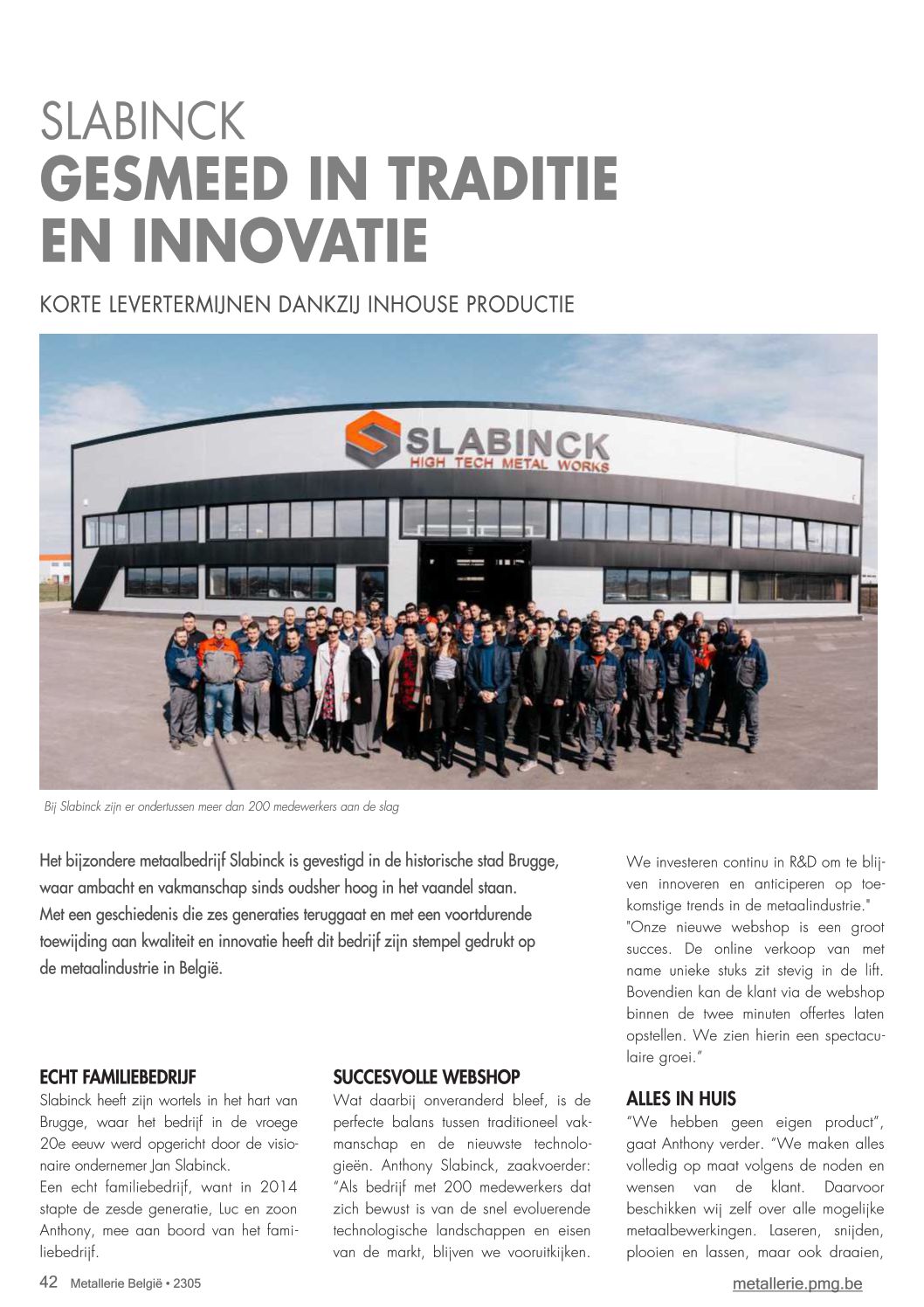 SLABINCK
GESMEED IN TRADITIE EN INNOVATIE

KORTE LEVERTERMIJNEN DANKZIJ INHOUSE PRODUCTIE

SLABINCK
HIGH TECH METAL WORKS

Bij Slabinck zijn er ondertussen meer dan 200 medewerkers aan de slag

Het bijzondere metaalbedrijf Slabinck is gevestigd in de historische stad Brugge, waar ambacht en vakmanschap sinds oudsher hoog in het vaandel staan. Met een geschiedenis die zes generaties teruggaat en met een voortdurende toewijding aan kwaliteit en innovatie heeft dit bedrijf zijn stempel gedrukt op de metaalindustrie in België.

ECHT FAMILIEBEDRIJF
Slabinck heeft zijn wortels in het hart van Brugge, waar het bedrijf in de vroege 20e eeuw werd opgericht door de visionaire ondernemer Jan Slabinck.
Een echt familiebedrijf, want in 2014 stapte de zesde generatie, Luc en zoon Anthony, mee aan boord van het familiebedrijf.

SUCCESVOLLE WEBSHOP
Wat daarbij onveranderd bleef, is de perfecte balans tussen traditioneel vakmanschap en de nieuwste technologieën. Anthony Slabinck, zaakvoerder: "Als bedrijf met 200 medewerkers dat zich bewust is van de snel evoluerende technologische landschappen en eisen van de markt, blijven we vooruitkijken. We investeren continu in R&D om te blijven innoveren en anticiperen op toekomstige trends in de metaalindustrie."
"Onze nieuwe webshop is een groot succes. De online verkoop van met name unieke stuks zit stevig in de lift. Bovendien kan de klant via de webshop binnen de twee minuten offertes laten opstellen. We zien hierin een spectaculaire groei."

ALLES IN HUIS
"We hebben geen eigen product", gaat Anthony verder. "We maken alles volledig op maat volgens de noden en wensen van de klant. Daarvoor beschikken wij zelf over alle mogelijke metaalbewerkingen. Laseren, snijden, plooien en lassen, maar ook draaien,

42 Metallerie België • 2305
metallerie.pmg.be